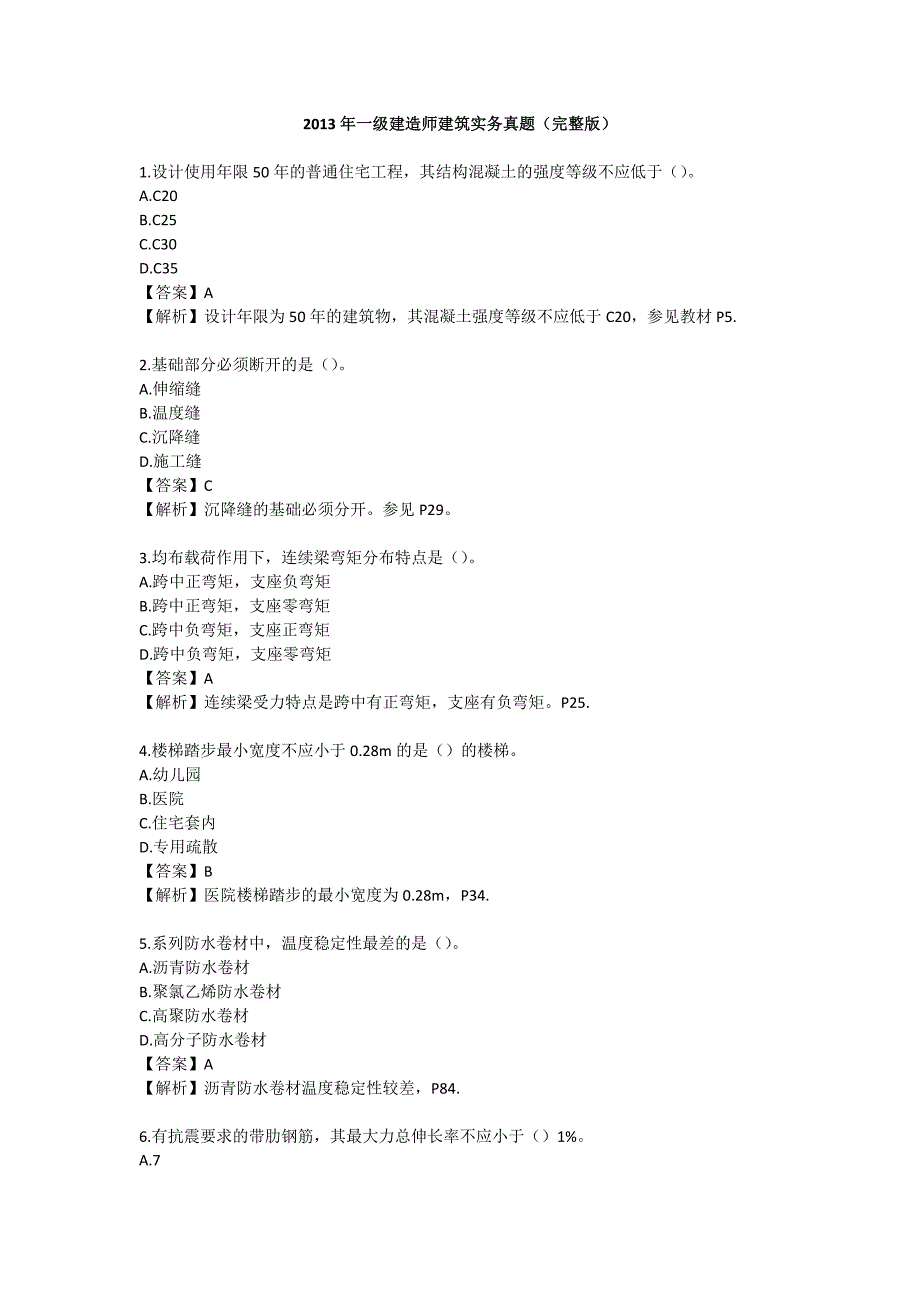 2013 年一级建造师建筑实务真题（完整版）

1.设计使用年限 50 年的普通住宅工程，其结构混凝土的强度等级不应低于（）。
A.C20
B.C25
C.C30
D.C35
【答案】A
【解析】设计年限为 50 年的建筑物，其混凝土强度等级不应低于 C20，参见教材 P5.

2.基础部分必须断开的是（）。
A.伸缩缝
B.温度缝
C.沉降缝
D.施工缝
【答案】C
【解析】沉降缝的基础必须分开。参见 P29。

3.均布载荷作用下，连续梁弯矩分布特点是（）。
A.跨中正弯矩，支座负弯矩
B.跨中正弯矩，支座零弯矩
C.跨中负弯矩，支座正弯矩
D.跨中负弯矩，支座零弯矩
【答案】A
【解析】连续梁受力特点是跨中有正弯矩，支座有负弯矩。P25.

4.楼梯踏步最小宽度不应小于 0.28m 的是（）的楼梯。
A.幼儿园
B.医院
C.住宅套内
D.专用疏散
【答案】B
【解析】医院楼梯踏步的最小宽度为 0.28m，P34.

5.系列防水卷材中，温度稳定性最差的是（）。
A.沥青防水卷材
B.聚氯乙烯防水卷材
C.高聚防水卷材
D.高分子防水卷材
【答案】A
【解析】沥青防水卷材温度稳定性较差，P84.

6.有抗震要求的带肋钢筋，其最大力总伸长率不应小于（）1%。
A.7